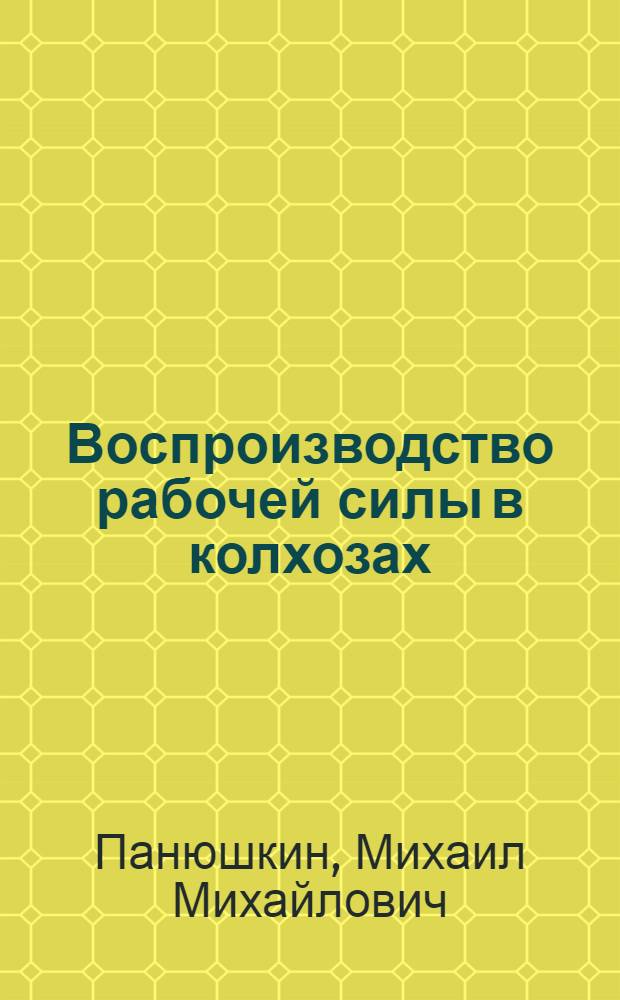 Воспроизводство рабочей силы в колхозах

Панюшкин, Михаил Михайлович